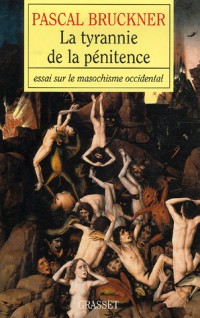 PASCAL BRUCKNER
La tyrannie de la pénitence

essai sur le masochisme occidental

GRASSET